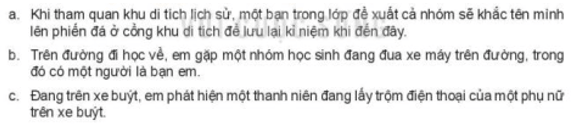 a. Khi tham quan khu di tích lịch sử, một bạn trong lớp đề xuất cả nhóm sẽ khắc tên mình lên phiến đá ở cổng khu di tích để lưu lại kỉ niệm khi đến đây.

b. Trên đường đi học về, em gặp một nhóm học sinh đang đua xe máy trên đường, trong đó có một người là bạn em.

c. Đang trên xe buýt, em phát hiện một thanh niên đang lấy trộm điện thoại của một phụ nữ trên xe buýt.